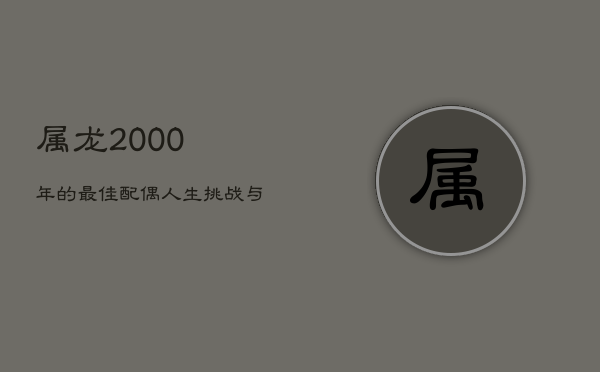 属龙2000

年的最佳配偶人生挑战与

属